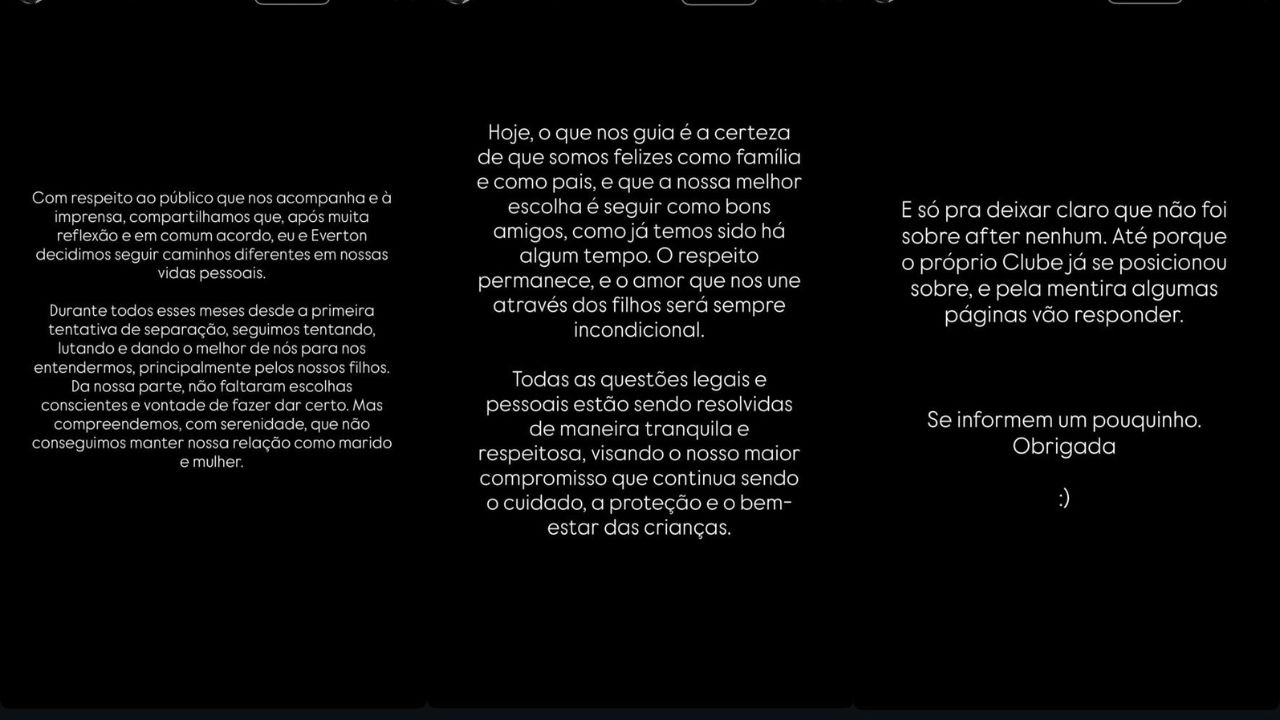 Com respeito ao público que nos acompanha e à imprensa, compartilhamos que, após muita reflexão e em comum acordo, eu e Everton decidimos seguir caminhos diferentes em nossas vidas pessoais.

Durante todos esses meses desde a primeira tentativa de separação, seguimos tentando, lutando e dando o melhor de nós para nos entendermos, principalmente pelos nossos filhos. Da nossa parte, não faltaram escolhas conscientes e vontade de fazer dar certo. Mas compreendemos, com serenidade, que não conseguimos manter nossa relação como marido e mulher.

Hoje, o que nos guia é a certeza de que somos felizes como família e como pais, e que a nossa melhor escolha é seguir como bons amigos, como já temos sido há algum tempo. O respeito permanece, e o amor que nos une através dos filhos será sempre incondicional.

Todas as questões legais e pessoais estão sendo resolvidas de maneira tranquila e respeitosa, visando o nosso maior compromisso que continua sendo o cuidado, a proteção e o bem-estar das crianças.

E só pra deixar claro que não foi sobre after nenhum. Até porque o próprio Clube já se posicionou sobre, e pela mentira algumas páginas vão responder.

Se informem um pouquinho. Obrigada

:)